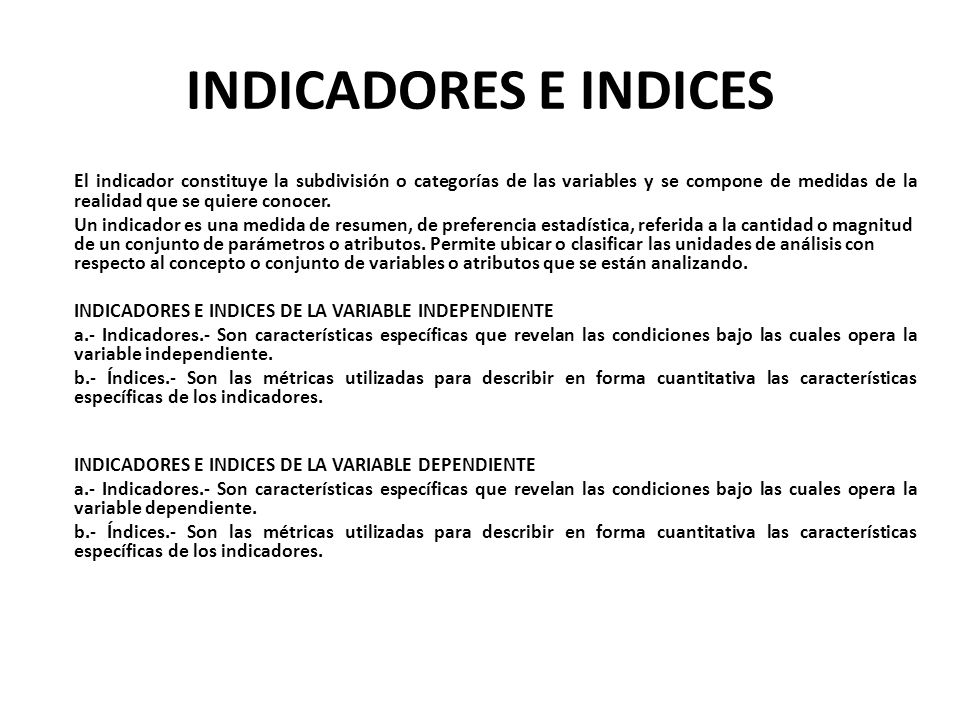 INDICADORES E INDICES

El indicador constituye la subdivisión o categorías de las variables y se compone de medidas de la realidad que se quiere conocer.

Un indicador es una medida de resumen, de preferencia estadística, referida a la cantidad o magnitud de un conjunto de parámetros o atributos. Permite ubicar o clasificar las unidades de análisis con respecto al concepto o conjunto de variables o atributos que se están analizando.

INDICADORES E INDICES DE LA VARIABLE INDEPENDIENTE

a.- Indicadores.- Son características específicas que revelan las condiciones bajo las cuales opera la variable independiente.

b.- Índices.- Son las métricas utilizadas para describir en forma cuantitativa las características específicas de los indicadores.

INDICADORES E INDICES DE LA VARIABLE DEPENDIENTE

a.- Indicadores.- Son características específicas que revelan las condiciones bajo las cuales opera la variable dependiente.

b.- Índices.- Son las métricas utilizadas para describir en forma cuantitativa las características específicas de los indicadores.